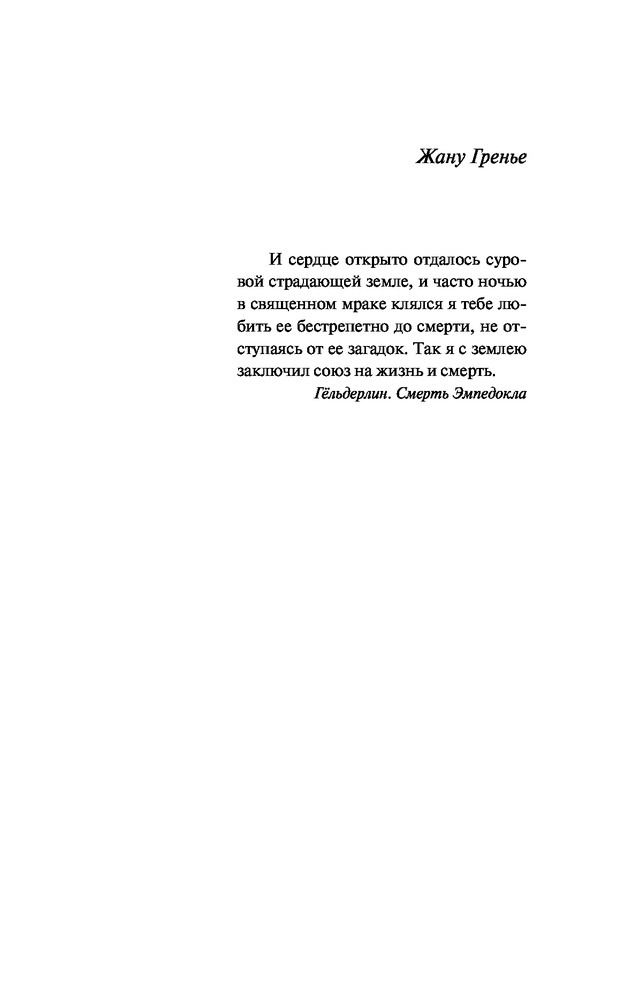 Жану Гренье

И сердце открыто отдалось суровой страдающей земле, и часто ночью в священном мраке клялся я тебе любить ее бестрепетно до смерти, не отступаясь от ее загадок. Так я с землею заключил союз на жизнь и смерть.

Гёльдерлин. Смерть Эмпедокла